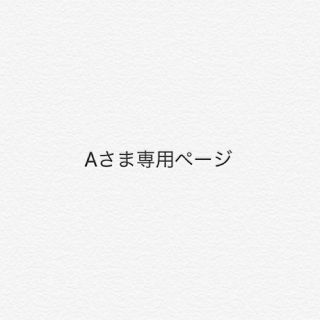 Aさま専用ページ